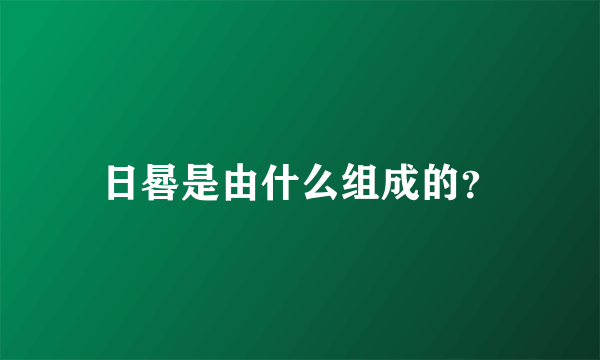 日晷是由什么组成的?